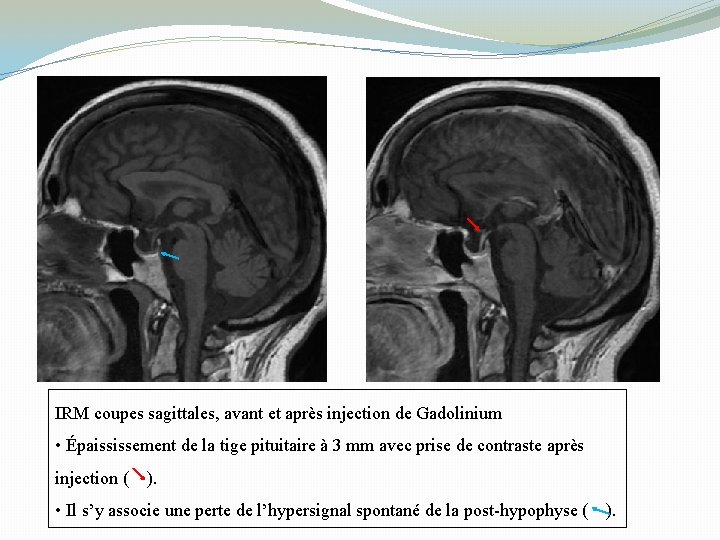 IRM coupes sagittales, avant et après injection de Gadolinium

• Épaississement de la tige pituitaire à 3 mm avec prise de contraste après injection ( ).

• Il s'y associe une perte de l'hypersignal spontané de la post-hypophyse ( ).